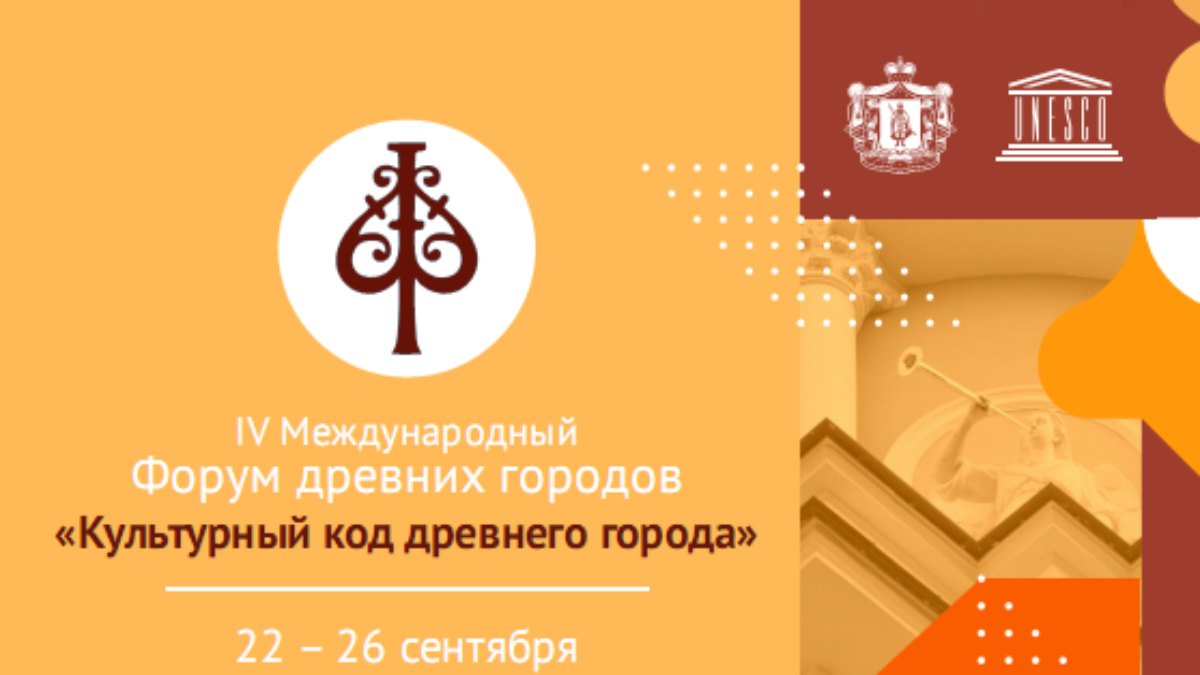 UNESCO

IV Международный
Форум древних городов
«Культурный код древнего города»

22 – 26 сентября